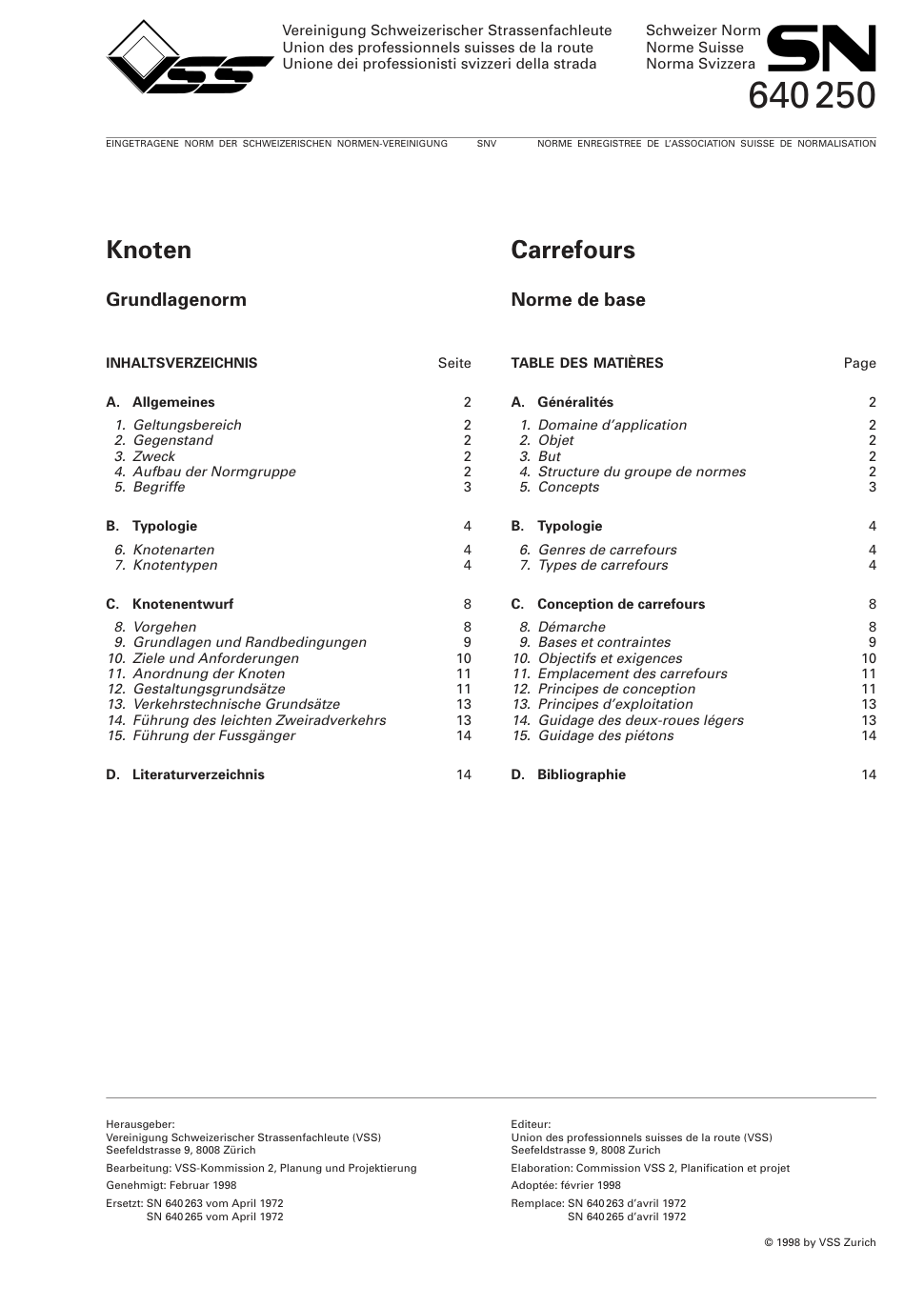 VSS

Vereinigung Schweizerischer Strassenfachleute
Union des professionnels suisses de la route
Unione dei professionisti svizzeri della strada

Schweizer Norm
Norme Suisse
Norma Svizzera
SN
640 250

EINGETRAGENE NORM DER SCHWEIZERISCHEN NORMEN-VEREINIGUNG SNV NORME ENREGISTREE DE L'ASSOCIATION SUISSE DE NORMALISATION

Knoten

Grundlagenorm

INHALTSVERZEICHNIS Seite

A. Allgemeines 2
1. Geltungsbereich 2
2. Gegenstand 2
3. Zweck 2
4. Aufbau der Normgruppe 2
5. Begriffe 3

B. Typologie 4
6. Knotenarten 4
7. Knotentypen 4

C. Knotenentwurf 8
8. Vorgehen 8
9. Grundlagen und Randbedingungen 9
10. Ziele und Anforderungen 10
11. Anordnung der Knoten 11
12. Gestaltungsgrundsätze 11
13. Verkehrstechnische Grundsätze 13
14. Führung des leichten Zweiradverkehrs 13
15. Führung der Fussgänger 14

D. Literaturverzeichnis 14

Carrefours

Norme de base

TABLE DES MATIÈRES Page

A. Généralités 2
1. Domaine d'application 2
2. Objet 2
3. But 2
4. Structure du groupe de normes 2
5. Concepts 3

B. Typologie 4
6. Genres de carrefours 4
7. Types de carrefours 4

C. Conception de carrefours 8
8. Démarche 8
9. Bases et contraintes 9
10. Objectifs et exigences 10
11. Emplacement des carrefours 11
12. Principes de conception 11
13. Principes d'exploitation 13
14. Guidage des deux-roues légers 13
15. Guidage des piétons 14

D. Bibliographie 14

Herausgeber:
Vereinigung Schweizerischer Strassenfachleute (VSS)
Seefeldstrasse 9, 8008 Zürich

Bearbeitung: VSS-Kommission 2, Planung und Projektierung

Genehmigt: Februar 1998

Ersetzt: SN 640 263 vom April 1972
SN 640 265 vom April 1972

Editeur:
Union des professionnels suisses de la route (VSS)
Seefeldstrasse 9, 8008 Zurich

Elaboration: Commission VSS 2, Planification et projet

Adoptée: février 1998

Remplace: SN 640 263 d'avril 1972
SN 640 265 d'avril 1972

© 1998 by VSS Zurich